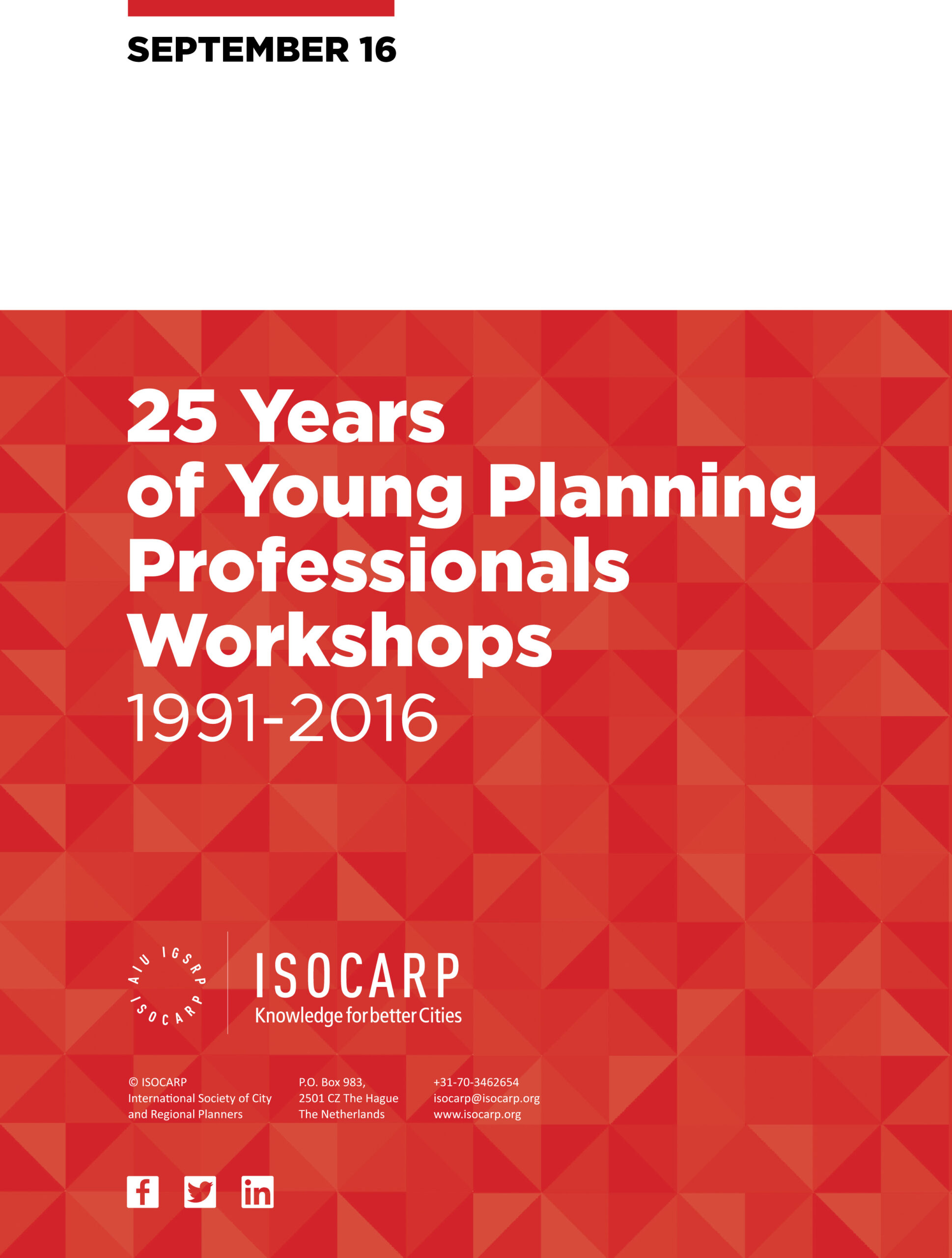 SEPTEMBER 16

25 Years of Young Planning Professionals Workshops

1991-2016

AIU IGSRP ISOCARP

ISOCARP
Knowledge for better Cities

© ISOCARP
International Society of City
and Regional Planners

P.O. Box 983,
2501 CZ The Hague
The Netherlands

+31-70-3462654
isocarp@isocarp.org
www.isocarp.org